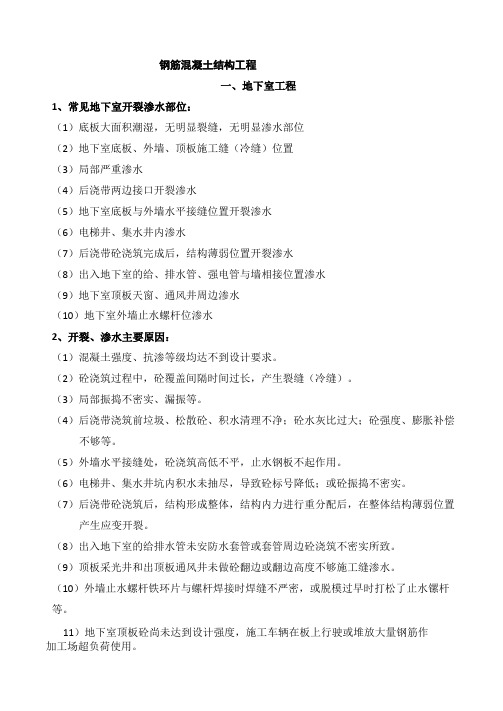 钢筋混凝土结构工程

一、地下室工程

1、常见地下室开裂渗水部位：

（1）底板大面积潮湿，无明显裂缝，无明显渗水部位

（2）地下室底板、外墙、顶板施工缝（冷缝）位置

（3）局部严重渗水

（4）后浇带两边接口开裂渗水

（5）地下室底板与外墙水平接缝位置开裂渗水

（6）电梯井、集水井内渗水

（7）后浇带砼浇筑完成后，结构薄弱位置开裂渗水

（8）出入地下室的给、排水管、强电管与墙相接位置渗水

（9）地下室顶板天窗、通风井周边渗水

（10）地下室外墙止水螺杆位渗水

2、开裂、渗水主要原因：

（1）混凝土强度、抗渗等级均达不到设计要求。

（2）砼浇筑过程中，砼覆盖间隔时间过长，产生裂缝（冷缝）。

（3）局部振捣不密实、漏振等。

（4）后浇带浇筑前垃圾、松散砼、积水清理不净；砼水灰比过大；砼强度、膨胀补偿不够等。

（5）外墙水平接缝处，砼浇筑高低不平，止水钢板不起作用。

（6）电梯井、集水井坑内积水未抽尽，导致砼标号降低；或砼振捣不密实。

（7）后浇带砼浇筑后，结构形成整体，结构内力进行重分配后，在整体结构薄弱位置产生应变开裂。

（8）出入地下室的给排水管未安防水套管或套管周边砼浇筑不密实所致。

（9）顶板采光井和出顶板通风井未做砼翻边或翻边高度不够施工缝渗水。

（10）外墙止水螺杆铁环片与螺杆焊接时焊缝不严密，或脱模过早时打松了止水螺杆等。

11）地下室顶板砼尚未达到设计强度，施工车辆在板上行驶或堆放大量钢筋作加工场超负荷使用。